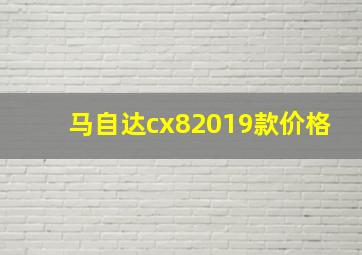 马自达cx82019款价格